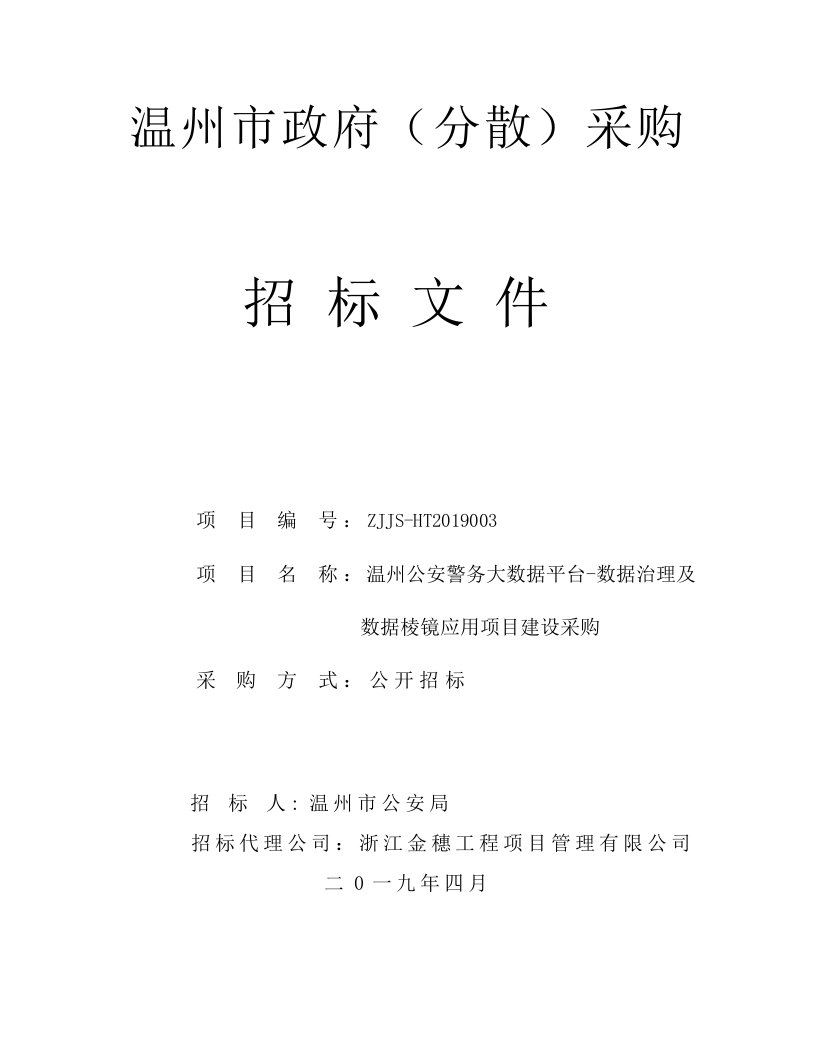 温州市政府（分散）采购

招 标 文 件

项 目 编 号：ZJJS-HT2019003

项 目 名 称：温州公安警务大数据平台-数据治理及数据棱镜应用项目建设采购

采 购 方 式：公开招标

招 标 人：温州市公安局

招标代理公司：浙江金穗工程项目管理有限公司

二 0 一九年四月